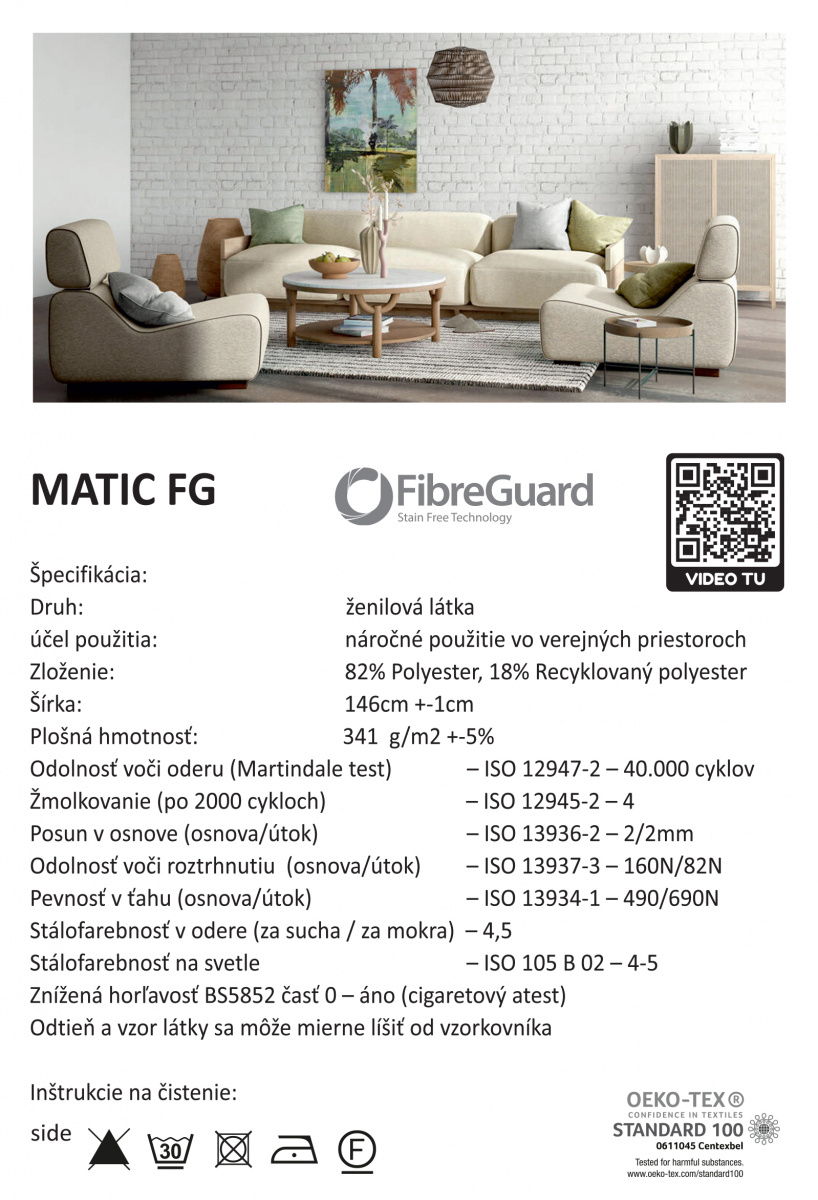 MATIC FG

FibreGuard
Stain Free Technology

VIDEO TU

Špecifikácia:
Druh: ženilová látka
účel použitia: náročné použitie vo verejných priestoroch
Zloženie: 82% Polyester, 18% Recyklovaný polyester
Šírka: 146cm +-1cm
Plošná hmotnosť: 341 g/m2 +-5%
Odolnosť voči oderu (Martindale test) – ISO 12947-2 – 40.000 cyklov
Žmolkovanie (po 2000 cykloch) – ISO 12945-2 – 4
Posun v osnove (osnova/útok) – ISO 13936-2 – 2/2mm
Odolnosť voči roztrhnutiu (osnova/útok) – ISO 13937-3 – 160N/82N
Pevnosť v ťahu (osnova/útok) – ISO 13934-1 – 490/690N
Stálofarebnosť v odere (za sucha / za mokra) – 4,5
Stálofarebnosť na svetle – ISO 105 B 02 – 4-5
Znížená horľavosť BS5852 časť 0 – áno (cigaretový atest)
Odtieň a vzor látky sa môže mierne líšiť od vzorkovníka

Inštrukcie na čistenie:
side

30

F

OEKO-TEX®
CONFIDENCE IN TEXTILES
STANDARD 100
0611045 Centexbel
Tested for harmful substances.
www.oeko-tex.com/standard100